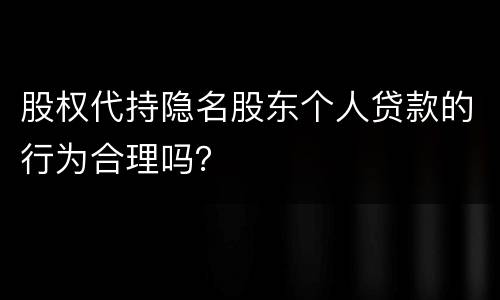 股权代持隐名股东个人贷款的行为合理吗?